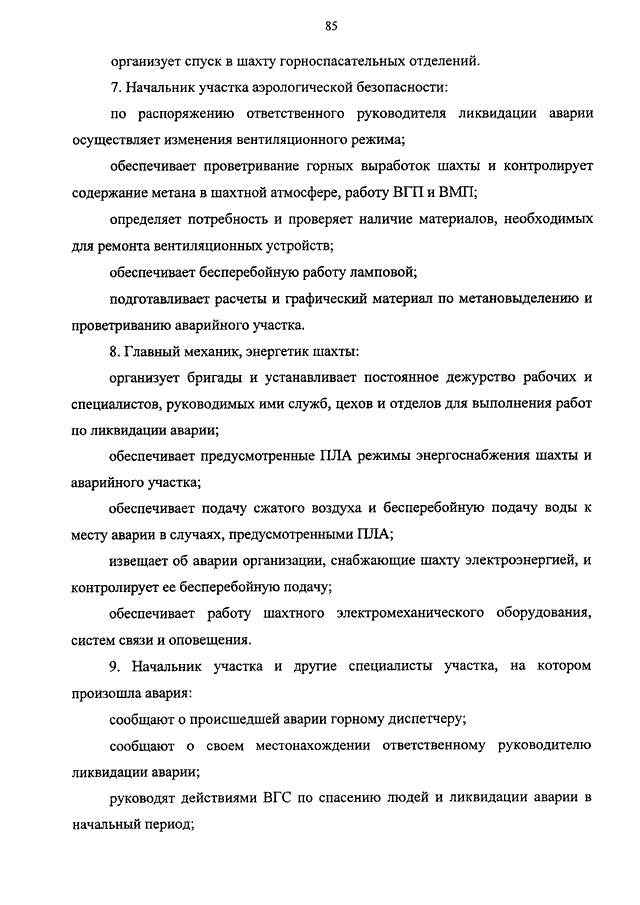 85

организует спуск в шахту горноспасательных отделений.

7. Начальник участка аэрологической безопасности:

по распоряжению ответственного руководителя ликвидации аварии осуществляет изменения вентиляционного режима;

обеспечивает проветривание горных выработок шахты и контролирует содержание метана в шахтной атмосфере, работу ВГП и ВМП;

определяет потребность и проверяет наличие материалов, необходимых для ремонта вентиляционных устройств;

обеспечивает бесперебойную работу ламповой;

подготавливает расчеты и графический материал по метановыделению и проветриванию аварийного участка.

8. Главный механик, энергетик шахты:

организует бригады и устанавливает постоянное дежурство рабочих и специалистов, руководимых ими служб, цехов и отделов для выполнения работ по ликвидации аварии;

обеспечивает предусмотренные ПЛА режимы энергоснабжения шахты и аварийного участка;

обеспечивает подачу сжатого воздуха и бесперебойную подачу воды к месту аварии в случаях, предусмотренными ПЛА;

извещает об аварии организации, снабжающие шахту электроэнергией, и контролирует ее бесперебойную подачу;

обеспечивает работу шахтного электромеханического оборудования, систем связи и оповещения.

9. Начальник участка и другие специалисты участка, на котором произошла авария:

сообщают о происшедшей аварии горному диспетчеру;

сообщают о своем местонахождении ответственному руководителю ликвидации аварии;

руководят действиями ВГС по спасению людей и ликвидации аварии в начальный период;